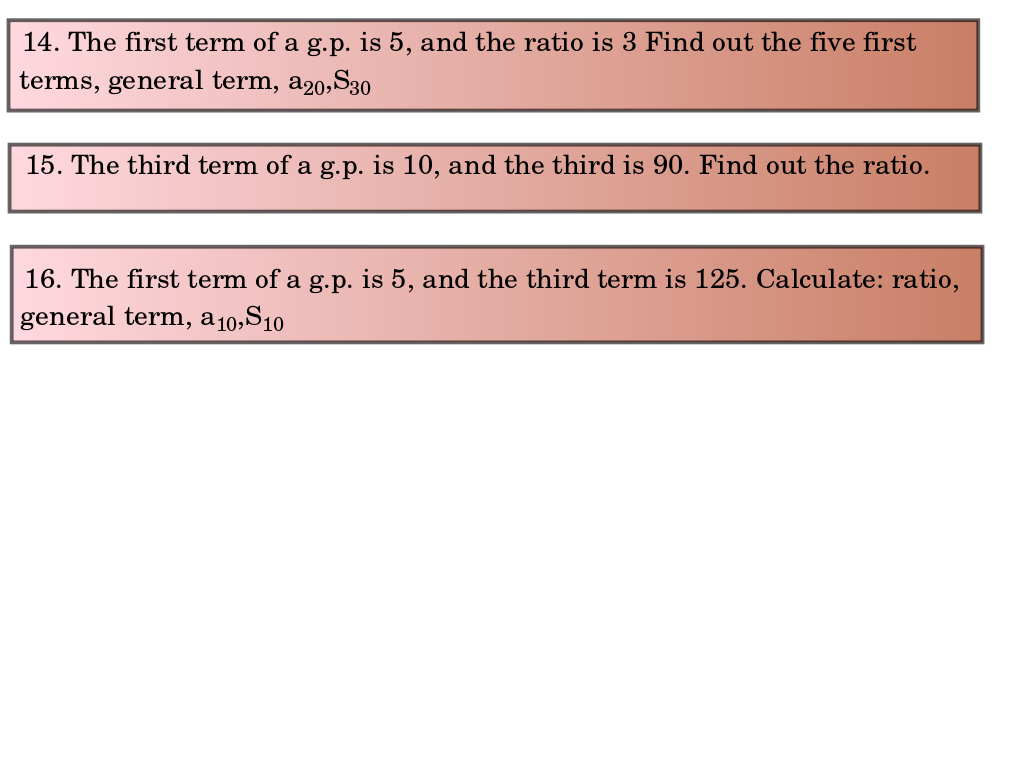 14. The first term of a g.p. is 5, and the ratio is 3 Find out the five first terms, general term, $a_{20}$,$S_{30}$

15. The third term of a g.p. is 10, and the third is 90. Find out the ratio.

16. The first term of a g.p. is 5, and the third term is 125. Calculate: ratio, general term, $a_{10}$,$S_{10}$